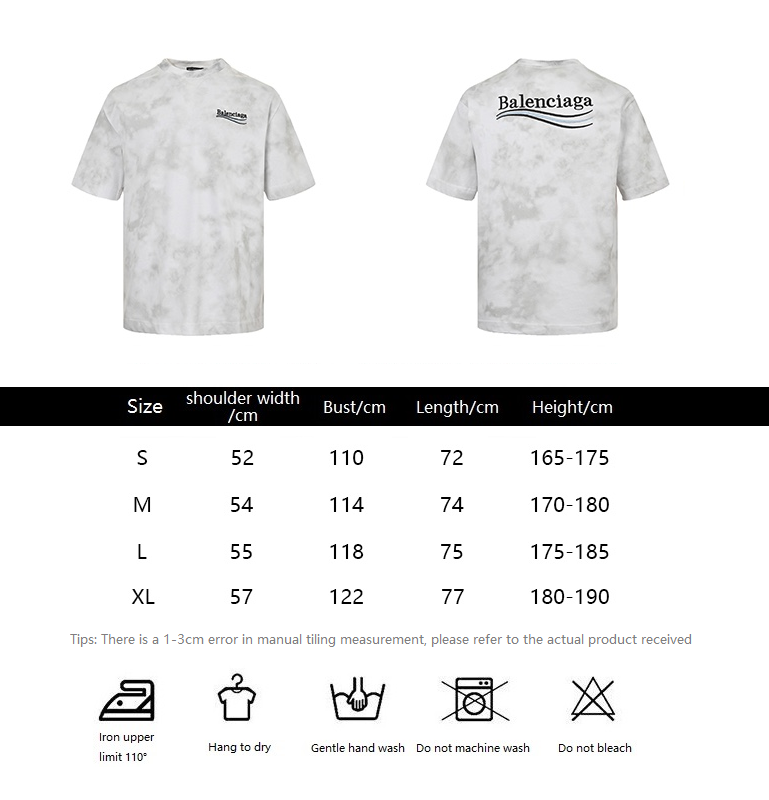 Balenciaga

Balenciaga

| Size | shoulder width /cm | Bust/cm | Length/cm | Height/cm |
|---|---|---|---|---|
| S | 52 | 110 | 72 | 165-175 |
| M | 54 | 114 | 74 | 170-180 |
| L | 55 | 118 | 75 | 175-185 |
| XL | 57 | 122 | 77 | 180-190 |

Tips: There is a 1-3cm error in manual tiling measurement, please refer to the actual product received

Iron upper limit 110°

Hang to dry

Gentle hand wash

Do not machine wash

Do not bleach